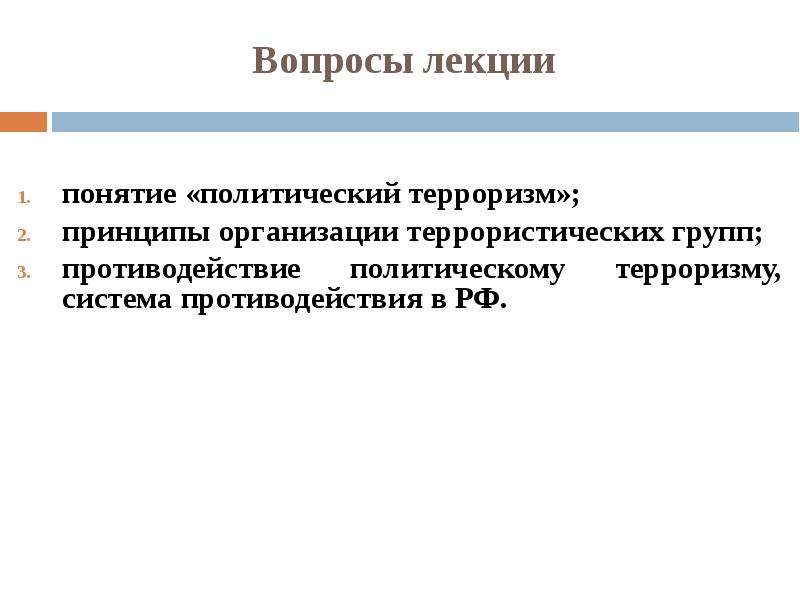 Вопросы лекции

1. понятие «политический терроризм»;
2. принципы организации террористических групп;
3. противодействие политическому терроризму, система противодействия в РФ.